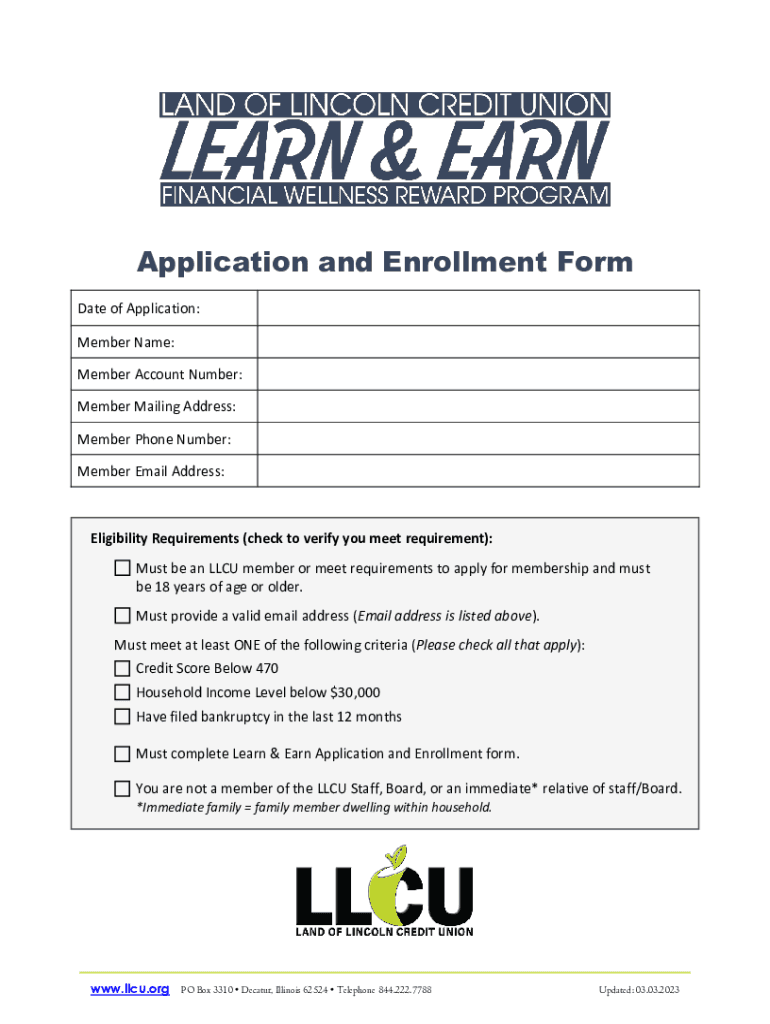 LAND OF LINCOLN CREDIT UNION
LEARN & EARN
FINANCIAL WELLNESS REWARD PROGRAM

Application and Enrollment Form

| Date of Application: | |
|---|---|
| Member Name: | |
| Member Account Number: | |
| Member Mailing Address: | |
| Member Phone Number: | |
| Member Email Address: | |

Eligibility Requirements (check to verify you meet requirement):

☐ Must be an LLCU member or meet requirements to apply for membership and must be 18 years of age or older.

☐ Must provide a valid email address (Email address is listed above).

Must meet at least ONE of the following criteria (Please check all that apply):
☐ Credit Score Below 470
☐ Household Income Level below $30,000
☐ Have filed bankruptcy in the last 12 months

☐ Must complete Learn & Earn Application and Enrollment form.

☐ You are not a member of the LLCU Staff, Board, or an immediate* relative of staff/Board.
*Immediate family = family member dwelling within household.

LLCU
LAND OF LINCOLN CREDIT UNION

www.llcu.org PO Box 3310 • Decatur, Illinois 62524 • Telephone 844.222.7788 Updated: 03.03.2023